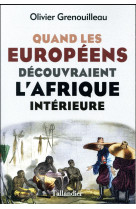 Olivier Grenouilleau

QUAND LES EUROPÉENS DÉCOUVRAIENT L'AFRIQUE INTÉRIEURE

Tallandier